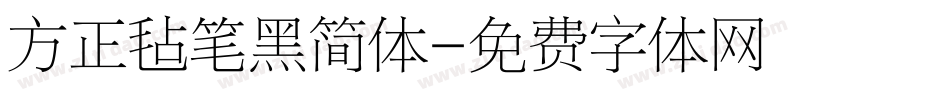 方正毡笔黑简体-免费字体网